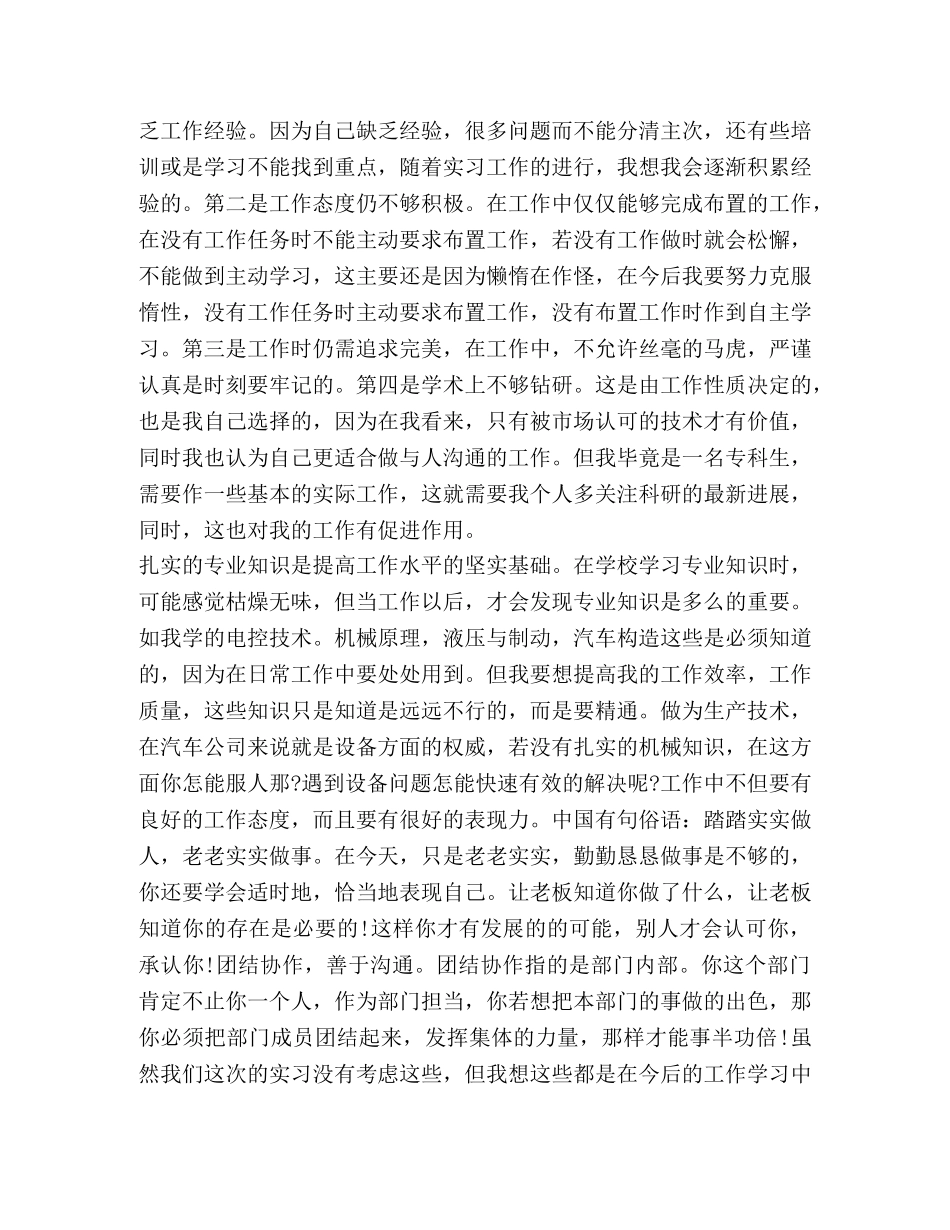 乏工作经验。因为自己缺乏经验，很多问题而不能分清主次，还有些培训或是学习不能找到重点，随着实习工作的进行，我想我会逐渐积累经验的。第二是工作态度仍不够积极。在工作中仅仅能够完成布置的工作，在没有工作任务时不能主动要求布置工作，若没有工作做时就会松懈，不能做到主动学习，这主要还是因为懒惰在作怪，在今后我要努力克服惰性，没有工作任务时主动要求布置工作，没有布置工作时作到自主学习。第三是工作时仍需追求完美，在工作中，不允许丝毫的马虎，严谨认真是时刻要牢记的。第四是学术上不够钻研。这是由工作性质决定的，也是我自己选择的，因为在我看来，只有被市场认可的技术才有价值，同时我也认为自己更适合做与人沟通的工作。但我毕竟是一名专科生，需要作一些基本的实际工作，这就需要我个人多关注科研的最新进展，同时，这也对我的工作有促进作用。
扎实的专业知识是提高工作水平的坚实基础。在学校学习专业知识时，可能感觉枯燥无味，但当工作以后，才会发现专业知识是多么的重要。如我学的电控技术。机械原理，液压与制动，汽车构造这些是必须知道的，因为在日常工作中要处处用到。但我要想提高我的工作效率，工作质量，这些知识只是知道是远远不行的，而是要精通。做为生产技术，在汽车公司来说就是设备方面的权威，若没有扎实的机械知识，在这方面你怎能服人那?遇到设备问题怎能快速有效的解决呢?工作中不但要有良好的工作态度，而且要有很好的表现力。中国有句俗语：踏踏实实做人，老老实实做事。在今天，只是老老实实，勤勤恳恳做事是不够的，你还要学会适时地，恰当地表现自己。让老板知道你做了什么，让老板知道你的存在是必要的!这样你才有发展的的可能，别人才会认可你，承认你!团结协作，善于沟通。团结协作指的是部门内部。你这个部门肯定不止你一个人，作为部门担当，你若想把本部门的事做的出色，那你必须把部门成员团结起来，发挥集体的力量，那样才能事半功倍!虽然我们这次的实习没有考虑这些，但我想这些都是在今后的工作学习中